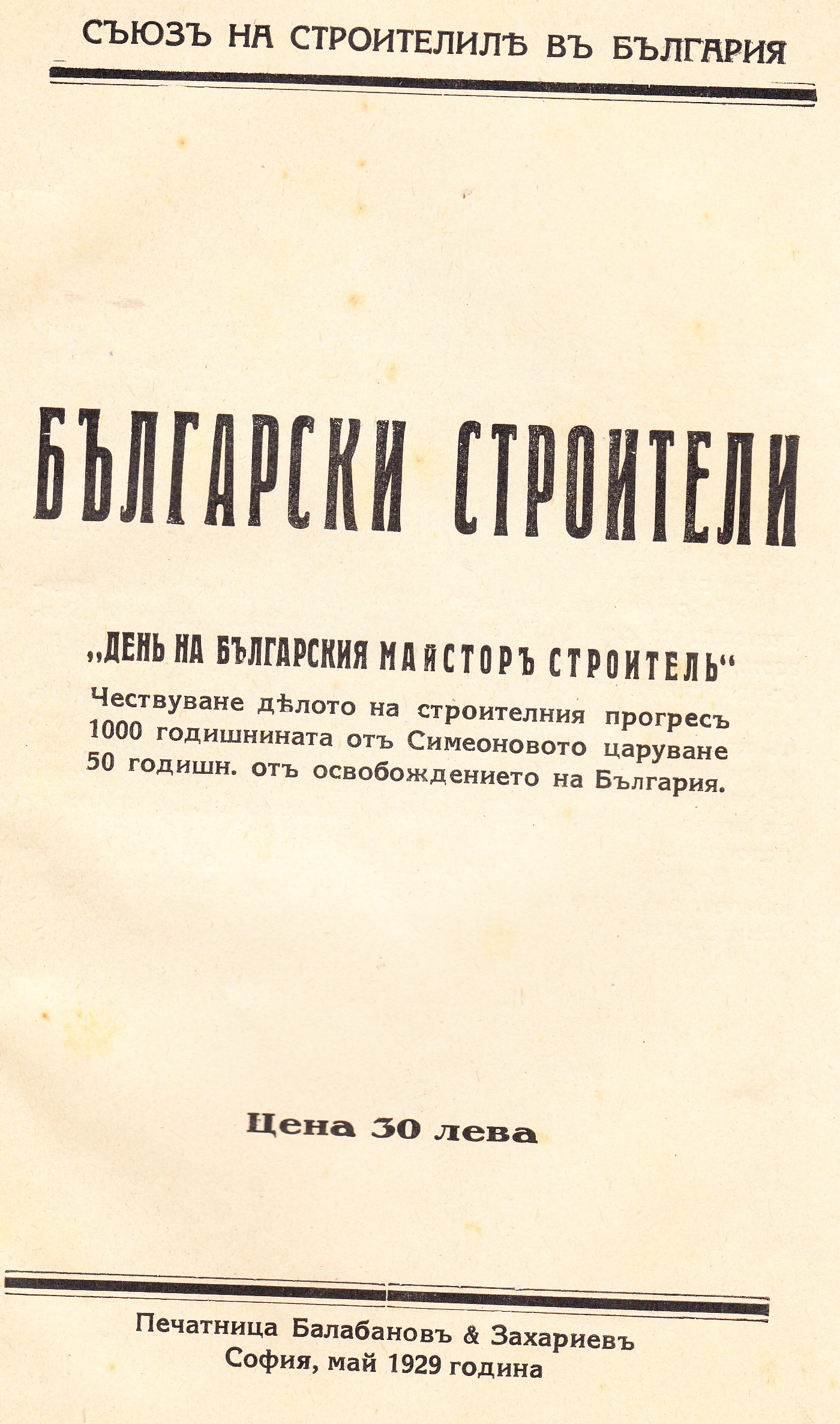 СЪЮЗЪ НА СТРОИТЕЛИТѢ ВЪ БЪЛГАРИЯ

БЪЛГАРСКИ СТРОИТЕЛИ

„ДЕНЬ НА БЪЛГАРСКИЯ МАЙСТОРЪ СТРОИТЕЛЬ“
Чествуване дѣлото на строителния прогресъ
1000 годишнината отъ Симеоновото царуване
50 годишн. отъ освобождението на България.

Цена 30 лева

Печатница Балабановъ & Захариевъ
София, май 1929 година